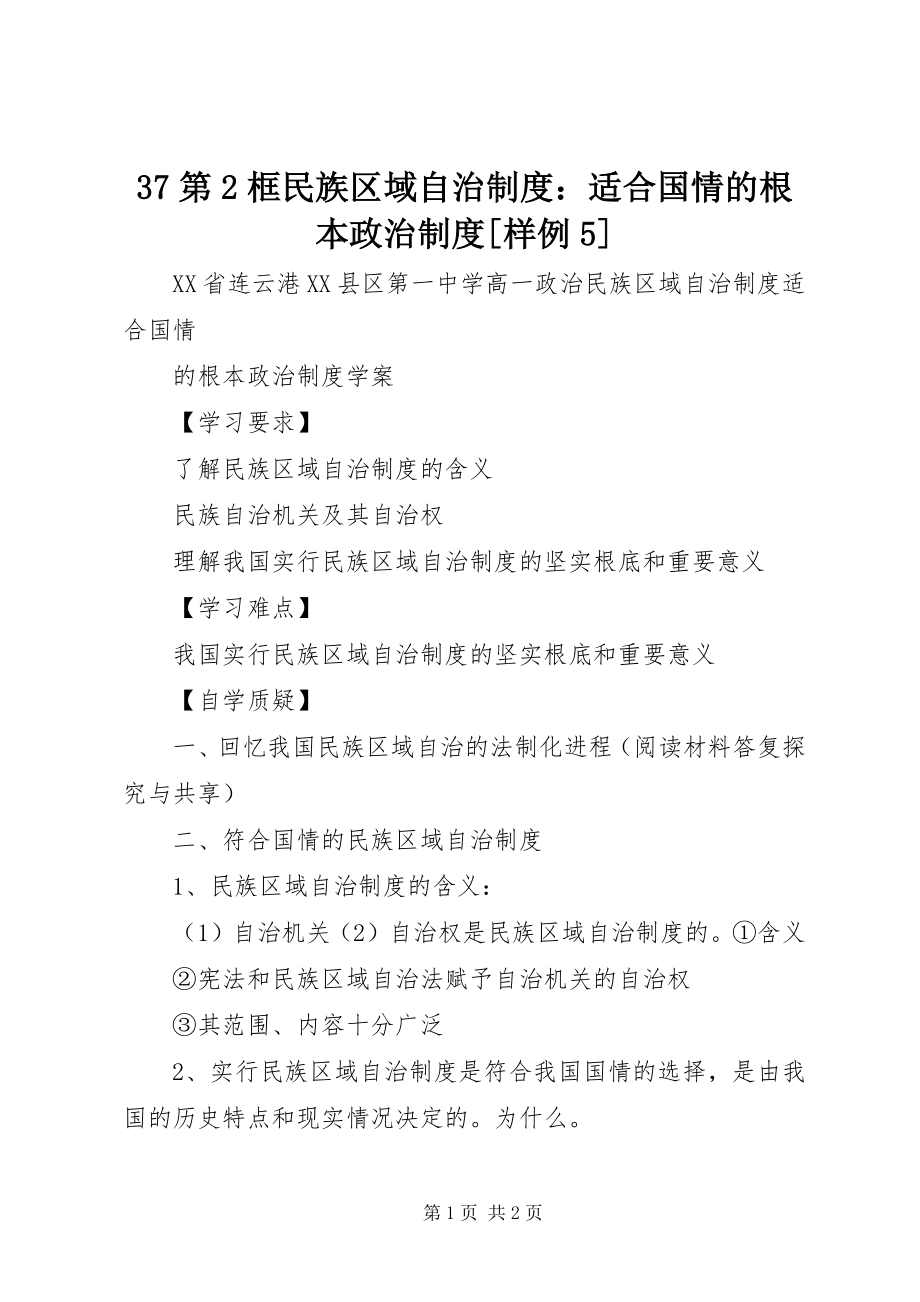 37 第 2 框民族区域自治制度：适合国情的根本政治制度[样例 5]

XX 省连云港 XX 县区第一中学高一政治民族区域自治制度适合国情

的根本政治制度学案

【学习要求】

了解民族区域自治制度的含义

民族自治机关及其自治权

理解我国实行民族区域自治制度的坚实根底和重要意义

【学习难点】

我国实行民族区域自治制度的坚实根底和重要意义

【自学质疑】

一、回忆我国民族区域自治的法制化进程（阅读材料答复探究与共享）

二、符合国情的民族区域自治制度

1、民族区域自治制度的含义：

（1）自治机关（2）自治权是民族区域自治制度的。①含义

②宪法和民族区域自治法赋予自治机关的自治权

③其范围、内容十分广泛

2、实行民族区域自治制度是符合我国国情的选择，是由我国的历史特点和现实情况决定的。为什么。

第 1 页 共 2 页